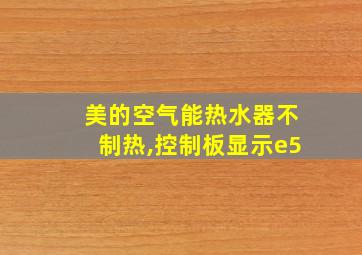 美的空气能热水器不制热,控制板显示e5